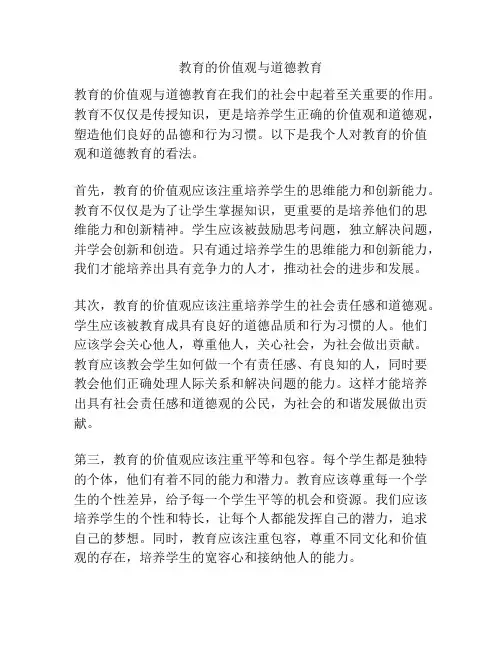 教育的价值观与道德教育

教育的价值观与道德教育在我们的社会中起着至关重要的作用。教育不仅仅是传授知识，更是培养学生正确的价值观和道德观，塑造他们良好的品德和行为习惯。以下是我个人对教育的价值观和道德教育的看法。

首先，教育的价值观应该注重培养学生的思维能力和创新能力。教育不仅仅是为了让学生掌握知识，更重要的是培养他们的思维能力和创新精神。学生应该被鼓励思考问题，独立解决问题，并学会创新和创造。只有通过培养学生的思维能力和创新能力，我们才能培养出具有竞争力的人才，推动社会的进步和发展。

其次，教育的价值观应该注重培养学生的社会责任感和道德观。学生应该被教育成具有良好的道德品质和行为习惯的人。他们应该学会关心他人，尊重他人，关心社会，为社会做出贡献。教育应该教会学生如何做一个有责任感、有良知的人，同时要教会他们正确处理人际关系和解决问题的能力。这样才能培养出具有社会责任感和道德观的公民，为社会的和谐发展做出贡献。

第三，教育的价值观应该注重平等和包容。每个学生都是独特的个体，他们有着不同的能力和潜力。教育应该尊重每一个学生的个性差异，给予每一个学生平等的机会和资源。我们应该培养学生的个性和特长，让每个人都能发挥自己的潜力，追求自己的梦想。同时，教育应该注重包容，尊重不同文化和价值观的存在，培养学生的宽容心和接纳他人的能力。